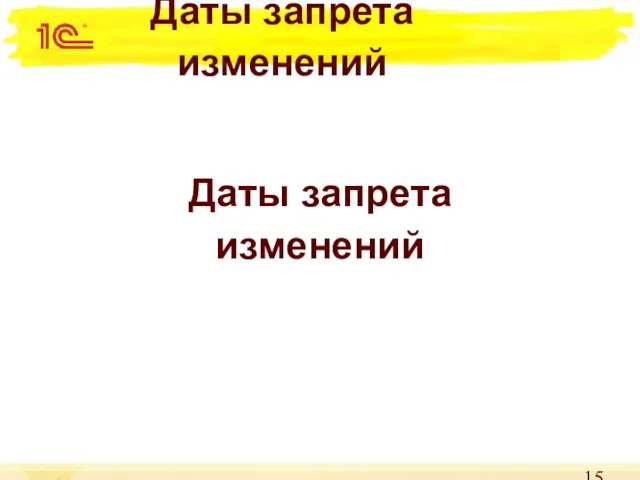 1С

Даты запрета изменений

Даты запрета изменений

15